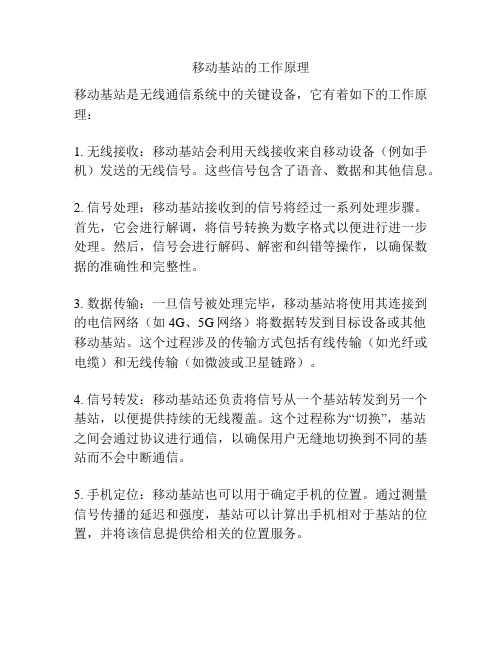 移动基站的工作原理

移动基站是无线通信系统中的关键设备，它有着如下的工作原理：

1. 无线接收：移动基站会利用天线接收来自移动设备（例如手机）发送的无线信号。这些信号包含了语音、数据和其他信息。

2. 信号处理：移动基站接收到的信号将经过一系列处理步骤。首先，它会进行解调，将信号转换为数字格式以便进行进一步处理。然后，信号会进行解码、解密和纠错等操作，以确保数据的准确性和完整性。

3. 数据传输：一旦信号被处理完毕，移动基站将使用其连接到的电信网络（如 4G、5G 网络）将数据转发到目标设备或其他移动基站。这个过程涉及的传输方式包括有线传输（如光纤或电缆）和无线传输（如微波或卫星链路）。

4. 信号转发：移动基站还负责将信号从一个基站转发到另一个基站，以便提供持续的无线覆盖。这个过程称为“切换”，基站之间会通过协议进行通信，以确保用户无缝地切换到不同的基站而不会中断通信。

5. 手机定位：移动基站也可以用于确定手机的位置。通过测量信号传播的延迟和强度，基站可以计算出手机相对于基站的位置，并将该信息提供给相关的位置服务。